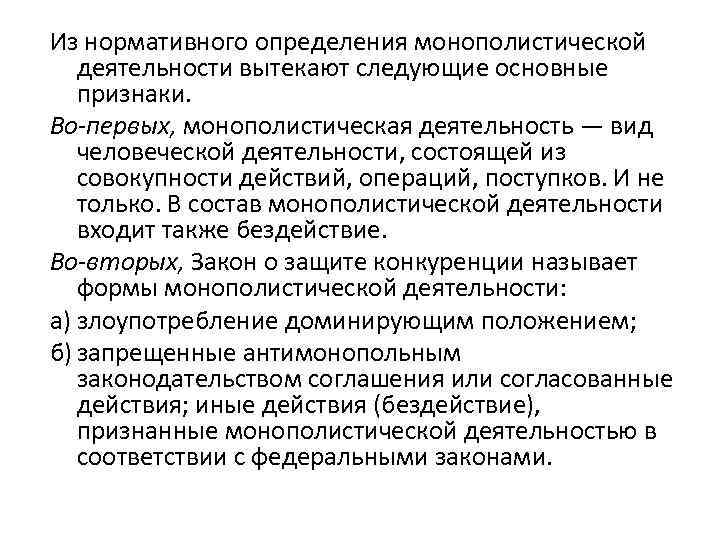 Из нормативного определения монополистической деятельности вытекают следующие основные признаки.

Во-первых, монополистическая деятельность — вид человеческой деятельности, состоящей из совокупности действий, операций, поступков. И не только. В состав монополистической деятельности входит также бездействие.

Во-вторых, Закон о защите конкуренции называет формы монополистической деятельности:

а) злоупотребление доминирующим положением;

б) запрещенные антимонопольным законодательством соглашения или согласованные действия; иные действия (бездействие), признанные монополистической деятельностью в соответствии с федеральными законами.